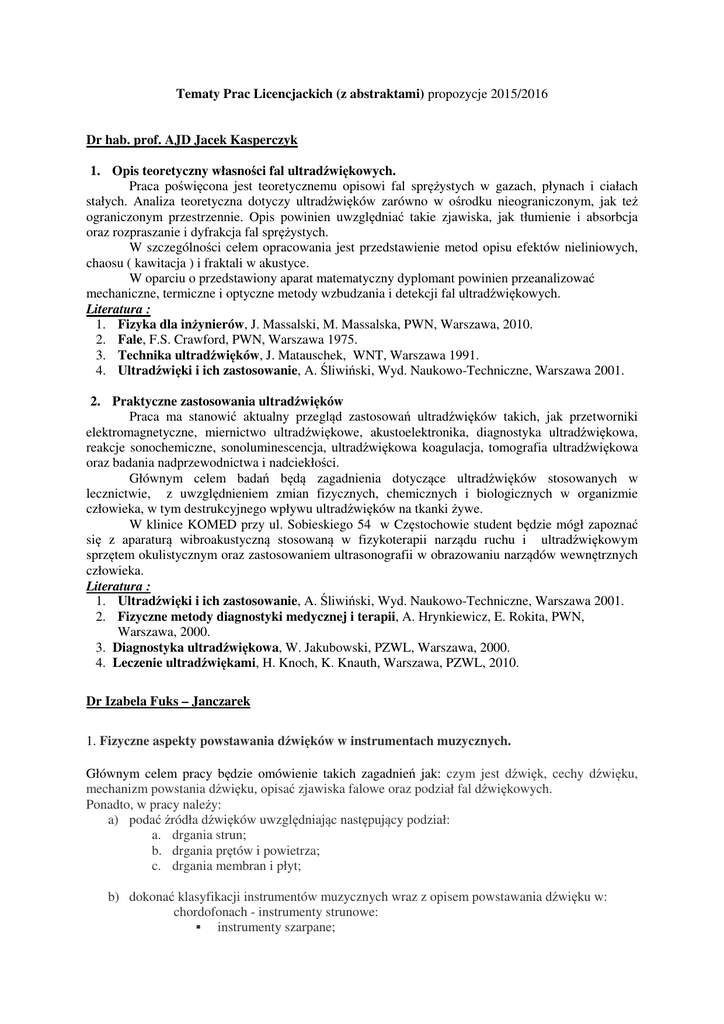 Tematy Prac Licencjackich (z abstraktami) propozycje 2015/2016

Dr hab. prof. AJD Jacek Kasperczyk

1. Opis teoretyczny własności fal ultradźwiękowych.

Praca poświęcona jest teoretycznemu opisowi fal sprężystych w gazach, płynach i ciałach stałych. Analiza teoretyczna dotyczy ultradźwięków zarówno w ośrodku nieograniczonym, jak też ograniczonym przestrzennie. Opis powinien uwzględniać takie zjawiska, jak tłumienie i absorbcja oraz rozpraszanie i dyfrakcja fal sprężystych.

W szczególności celem opracowania jest przedstawienie metod opisu efektów nieliniowych, chaosu ( kawitacja ) i fraktali w akustyce.

W oparciu o przedstawiony aparat matematyczny dyplomant powinien przeanalizować mechaniczne, termiczne i optyczne metody wzbudzania i detekcji fal ultradźwiękowych.

Literatura :
1. Fizyka dla inżynierów, J. Massalski, M. Massalska, PWN, Warszawa, 2010.
2. Fale, F.S. Crawford, PWN, Warszawa 1975.
3. Technika ultradźwięków, J. Matauschek, WNT, Warszawa 1991.
4. Ultradźwięki i ich zastosowanie, A. Śliwiński, Wyd. Naukowo-Techniczne, Warszawa 2001.

2. Praktyczne zastosowania ultradźwięków

Praca ma stanowić aktualny przegląd zastosowań ultradźwięków takich, jak przetworniki elektromagnetyczne, miernictwo ultradźwiękowe, akustoelektronika, diagnostyka ultradźwiękowa, reakcje sonochemiczne, sonoluminescencja, ultradźwiękowa koagulacja, tomografia ultradźwiękowa oraz badania nadprzewodnictwa i nadciekłości.

Głównym celem badań będą zagadnienia dotyczące ultradźwięków stosowanych w lecznictwie, z uwzględnieniem zmian fizycznych, chemicznych i biologicznych w organizmie człowieka, w tym destrukcyjnego wpływu ultradźwięków na tkanki żywe.

W klinice KOMED przy ul. Sobieskiego 54 w Częstochowie student będzie mógł zapoznać się z aparaturą wibroakustyczną stosowaną w fizykoterapii narządu ruchu i ultradźwiękowym sprzętem okulistycznym oraz zastosowaniem ultrasonografii w obrazowaniu narządów wewnętrznych człowieka.

Literatura :
1. Ultradźwięki i ich zastosowanie, A. Śliwiński, Wyd. Naukowo-Techniczne, Warszawa 2001.
2. Fizyczne metody diagnostyki medycznej i terapii, A. Hrynkiewicz, E. Rokita, PWN, Warszawa, 2000.
3. Diagnostyka ultradźwiękowa, W. Jakubowski, PZWL, Warszawa, 2000.
4. Leczenie ultradźwiękami, H. Knoch, K. Knauth, Warszawa, PZWL, 2010.

Dr Izabela Fuks – Janczarek

1. Fizyczne aspekty powstawania dźwięków w instrumentach muzycznych.

Głównym celem pracy będzie omówienie takich zagadnień jak: czym jest dźwięk, cechy dźwięku, mechanizm powstania dźwięku, opisać zjawiska falowe oraz podział fal dźwiękowych.
Ponadto, w pracy należy:
a) podać źródła dźwięków uwzględniając następujący podział:
a. drgania strun;
b. drgania prętów i powietrza;
c. drgania membran i płyt;

b) dokonać klasyfikacji instrumentów muzycznych wraz z opisem powstawania dźwięku w:
chordofonach - instrumenty strunowe:
▪ instrumenty szarpane;